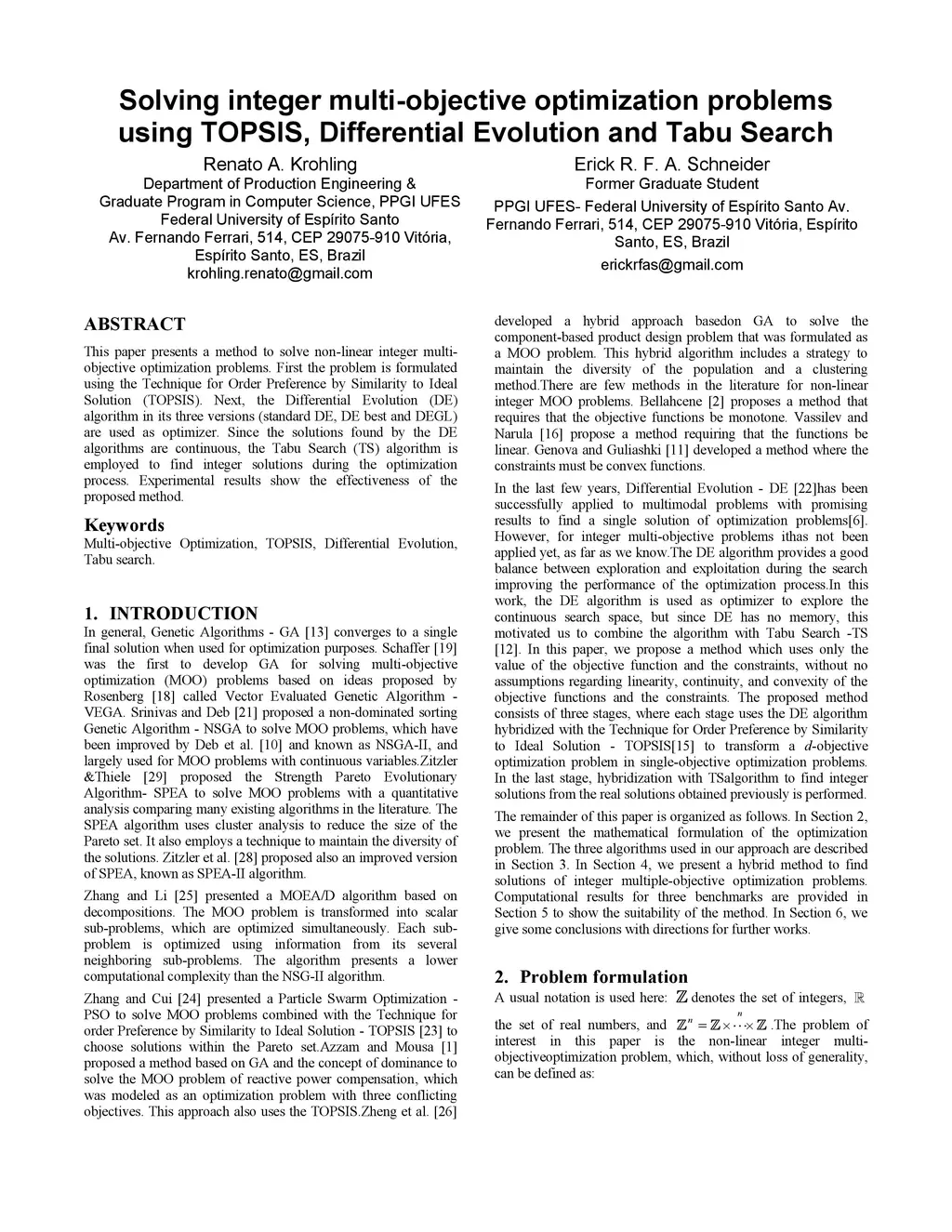 Solving integer multi-objective optimization problems using TOPSIS, Differential Evolution and Tabu Search

Renato A. Krohling
Department of Production Engineering & Graduate Program in Computer Science, PPGI UFES
Federal University of Espírito Santo
Av. Fernando Ferrari, 514, CEP 29075-910 Vitória, Espírito Santo, ES, Brazil
krohling.renato@gmail.com

Erick R. F. A. Schneider
Former Graduate Student
PPGI UFES- Federal University of Espírito Santo Av. Fernando Ferrari, 514, CEP 29075-910 Vitória, Espírito Santo, ES, Brazil
erickrfas@gmail.com

ABSTRACT
This paper presents a method to solve non-linear integer multi-objective optimization problems. First the problem is formulated using the Technique for Order Preference by Similarity to Ideal Solution (TOPSIS). Next, the Differential Evolution (DE) algorithm in its three versions (standard DE, DE best and DEGL) are used as optimizer. Since the solutions found by the DE algorithms are continuous, the Tabu Search (TS) algorithm is employed to find integer solutions during the optimization process. Experimental results show the effectiveness of the proposed method.

Keywords
Multi-objective Optimization, TOPSIS, Differential Evolution, Tabu search.

1. INTRODUCTION
In general, Genetic Algorithms - GA [13] converges to a single final solution when used for optimization purposes. Schaffer [19] was the first to develop GA for solving multi-objective optimization (MOO) problems based on ideas proposed by Rosenberg [18] called Vector Evaluated Genetic Algorithm - VEGA. Srinivas and Deb [21] proposed a non-dominated sorting Genetic Algorithm - NSGA to solve MOO problems, which have been improved by Deb et al. [10] and known as NSGA-II, and largely used for MOO problems with continuous variables.Zitzler &Thiele [29] proposed the Strength Pareto Evolutionary Algorithm- SPEA to solve MOO problems with a quantitative analysis comparing many existing algorithms in the literature. The SPEA algorithm uses cluster analysis to reduce the size of the Pareto set. It also employs a technique to maintain the diversity of the solutions. Zitzler et al. [28] proposed also an improved version of SPEA, known as SPEA-II algorithm.

Zhang and Li [25] presented a MOEA/D algorithm based on decompositions. The MOO problem is transformed into scalar sub-problems, which are optimized simultaneously. Each sub-problem is optimized using information from its several neighboring sub-problems. The algorithm presents a lower computational complexity than the NSG-II algorithm.

Zhang and Cui [24] presented a Particle Swarm Optimization - PSO to solve MOO problems combined with the Technique for order Preference by Similarity to Ideal Solution - TOPSIS [23] to choose solutions within the Pareto set.Azzam and Mousa [1] proposed a method based on GA and the concept of dominance to solve the MOO problem of reactive power compensation, which was modeled as an optimization problem with three conflicting objectives. This approach also uses the TOPSIS.Zheng et al. [26]

developed a hybrid approach basedon GA to solve the component-based product design problem that was formulated as a MOO problem. This hybrid algorithm includes a strategy to maintain the diversity of the population and a clustering method.There are few methods in the literature for non-linear integer MOO problems. Bellahcene [2] proposes a method that requires that the objective functions be monotone. Vassilev and Narula [16] propose a method requiring that the functions be linear. Genova and Guliashki [11] developed a method where the constraints must be convex functions.

In the last few years, Differential Evolution - DE [22]has been successfully applied to multimodal problems with promising results to find a single solution of optimization problems[6]. However, for integer multi-objective problems ithas not been applied yet, as far as we know.The DE algorithm provides a good balance between exploration and exploitation during the search improving the performance of the optimization process.In this work, the DE algorithm is used as optimizer to explore the continuous search space, but since DE has no memory, this motivated us to combine the algorithm with Tabu Search -TS [12]. In this paper, we propose a method which uses only the value of the objective function and the constraints, without no assumptions regarding linearity, continuity, and convexity of the objective functions and the constraints. The proposed method consists of three stages, where each stage uses the DE algorithm hybridized with the Technique for Order Preference by Similarity to Ideal Solution - TOPSIS[15] to transform a $d$-objective optimization problem in single-objective optimization problems. In the last stage, hybridization with TSalgorithm to find integer solutions from the real solutions obtained previously is performed.

The remainder of this paper is organized as follows. In Section 2, we present the mathematical formulation of the optimization problem. The three algorithms used in our approach are described in Section 3. In Section 4, we present a hybrid method to find solutions of integer multiple-objective optimization problems. Computational results for three benchmarks are provided in Section 5 to show the suitability of the method. In Section 6, we give some conclusions with directions for further works.

2. Problem formulation
A usual notation is used here: $\mathbb{Z}$ denotes the set of integers, $\mathbb{R}$ the set of real numbers, and $\mathbb{Z}^n = \mathbb{Z} \times \overset{n}{\cdots} \times \mathbb{Z}$ .The problem of interest in this paper is the non-linear integer multi-objectiveoptimization problem, which, without loss of generality, can be defined as: